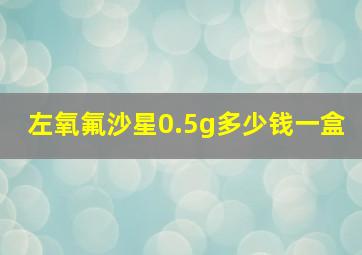 左氧氟沙星0.5g多少钱一盒